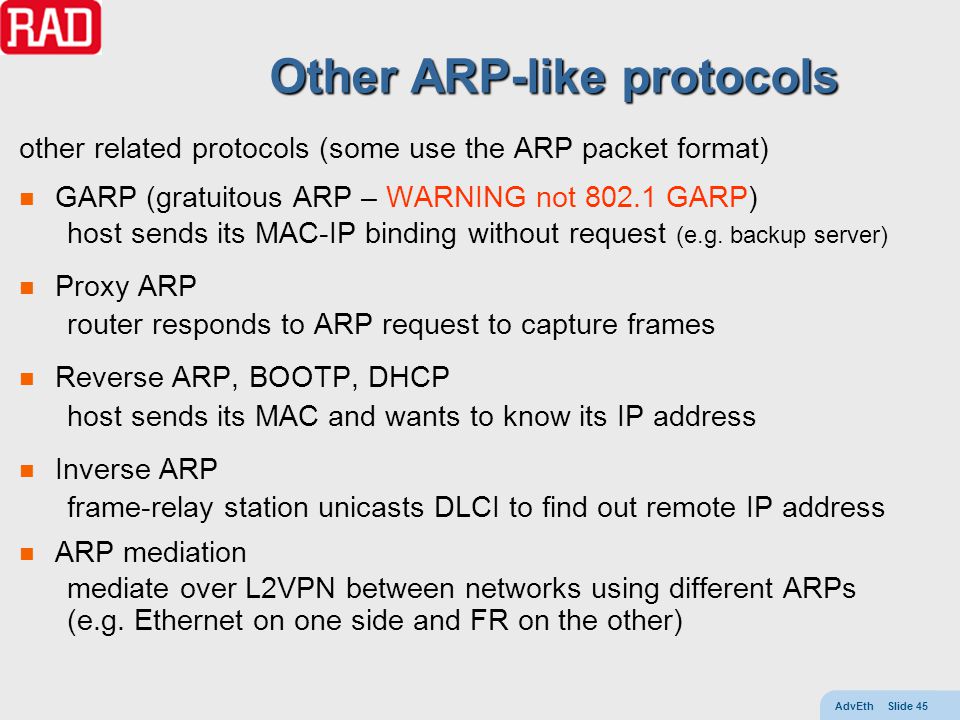 RAD

Other ARP-like protocols

other related protocols (some use the ARP packet format)

GARP (gratuitous ARP – WARNING not 802.1 GARP)
host sends its MAC-IP binding without request (e.g. backup server)

Proxy ARP
router responds to ARP request to capture frames

Reverse ARP, BOOTP, DHCP
host sends its MAC and wants to know its IP address

Inverse ARP
frame-relay station unicasts DLCI to find out remote IP address

ARP mediation
mediate over L2VPN between networks using different ARPs (e.g. Ethernet on one side and FR on the other)

AdvEth Slide 45